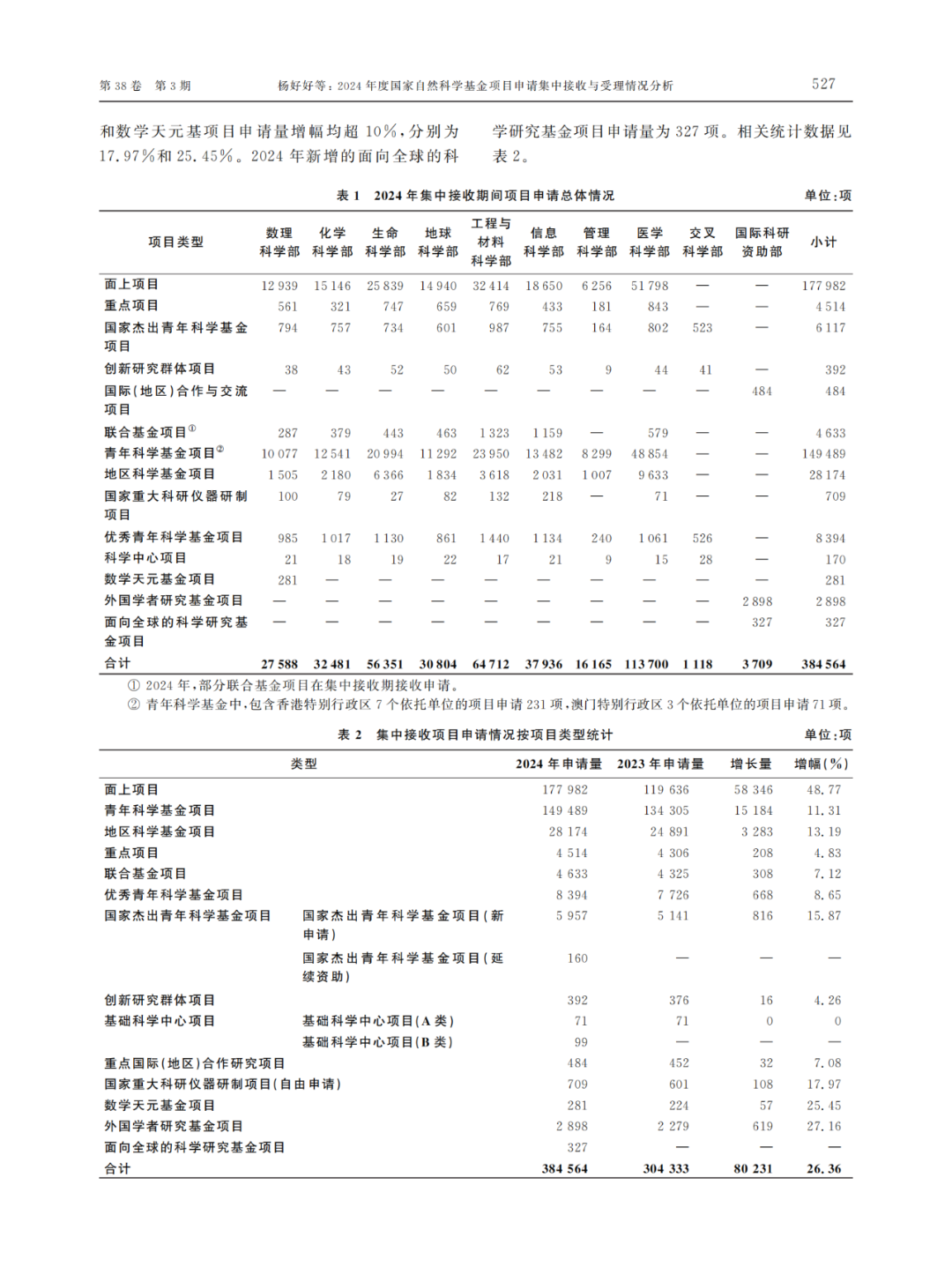 第 38 卷　第 3 期　　杨好好等：2024 年度国家自然科学基金项目申请集中接收与受理情况分析　　527

和数学天元基项目申请量增幅均超 10%，分别为 17.97%和 25.45%。2024 年新增的面向全球的科学研究基金项目申请量为 327 项。相关统计数据见表 2。

表 1　2024 年集中接收期间项目申请总体情况　　单位：项

| 项目类型 | 数理科学部 | 化学科学部 | 生命科学部 | 地球科学部 | 工程与材料科学部 | 信息科学部 | 管理科学部 | 医学科学部 | 交叉科学部 | 国际科研资助部 | 小计 |
|---|---|---|---|---|---|---|---|---|---|---|---|
| 面上项目 | 12 939 | 15 146 | 25 839 | 14 940 | 32 414 | 18 650 | 6 256 | 51 798 | — | — | 177 982 |
| 重点项目 | 561 | 321 | 747 | 659 | 769 | 433 | 181 | 843 | — | — | 4 514 |
| 国家杰出青年科学基金项目 | 794 | 757 | 734 | 601 | 987 | 755 | 164 | 802 | 523 | — | 6 117 |
| 创新研究群体项目 | 38 | 43 | 52 | 50 | 62 | 53 | 9 | 44 | 41 | — | 392 |
| 国际（地区）合作与交流项目 | — | — | — | — | — | — | — | — | — | 484 | 484 |
| 联合基金项目$^{①}$ | 287 | 379 | 443 | 463 | 1 323 | 1 159 | — | 579 | — | — | 4 633 |
| 青年科学基金项目$^{②}$ | 10 077 | 12 541 | 20 994 | 11 292 | 23 950 | 13 482 | 8 299 | 48 854 | — | — | 149 489 |
| 地区科学基金项目 | 1 505 | 2 180 | 6 366 | 1 834 | 3 618 | 2 031 | 1 007 | 9 633 | — | — | 28 174 |
| 国家重大科研仪器研制项目 | 100 | 79 | 27 | 82 | 132 | 218 | — | 71 | — | — | 709 |
| 优秀青年科学基金项目 | 985 | 1 017 | 1 130 | 861 | 1 440 | 1 134 | 240 | 1 061 | 526 | — | 8 394 |
| 科学中心项目 | 21 | 18 | 19 | 22 | 17 | 21 | 9 | 15 | 28 | — | 170 |
| 数学天元基金项目 | 281 | — | — | — | — | — | — | — | — | — | 281 |
| 外国学者研究基金项目 | — | — | — | — | — | — | — | — | — | 2 898 | 2 898 |
| 面向全球的科学研究基金项目 | — | — | — | — | — | — | — | — | — | 327 | 327 |
| 合计 | 27 588 | 32 481 | 56 351 | 30 804 | 64 712 | 37 936 | 16 165 | 113 700 | 1 118 | 3 709 | 384 564 |

① 2024 年，部分联合基金项目在集中接收期接收申请。
② 青年科学基金中，包含香港特别行政区 7 个依托单位的项目申请 231 项，澳门特别行政区 3 个依托单位的项目申请 71 项。

表 2　集中接收项目申请情况按项目类型统计　　单位：项

| 类型 | | 2024 年申请量 | 2023 年申请量 | 增长量 | 增幅（%） |
|---|---|---|---|---|---|
| 面上项目 | | 177 982 | 119 636 | 58 346 | 48.77 |
| 青年科学基金项目 | | 149 489 | 134 305 | 15 184 | 11.31 |
| 地区科学基金项目 | | 28 174 | 24 891 | 3 283 | 13.19 |
| 重点项目 | | 4 514 | 4 306 | 208 | 4.83 |
| 联合基金项目 | | 4 633 | 4 325 | 308 | 7.12 |
| 优秀青年科学基金项目 | | 8 394 | 7 726 | 668 | 8.65 |
| 国家杰出青年科学基金项目 | 国家杰出青年科学基金项目（新申请） | 5 957 | 5 141 | 816 | 15.87 |
| | 国家杰出青年科学基金项目（延续资助） | 160 | — | — | — |
| 创新研究群体项目 | | 392 | 376 | 16 | 4.26 |
| 基础科学中心项目 | 基础科学中心项目（A 类） | 71 | 71 | 0 | 0 |
| | 基础科学中心项目（B 类） | 99 | — | — | — |
| 重点国际（地区）合作研究项目 | | 484 | 452 | 32 | 7.08 |
| 国家重大科研仪器研制项目（自由申请） | | 709 | 601 | 108 | 17.97 |
| 数学天元基金项目 | | 281 | 224 | 57 | 25.45 |
| 外国学者研究基金项目 | | 2 898 | 2 279 | 619 | 27.16 |
| 面向全球的科学研究基金项目 | | 327 | — | — | — |
| 合计 | | 384 564 | 304 333 | 80 231 | 26.36 |